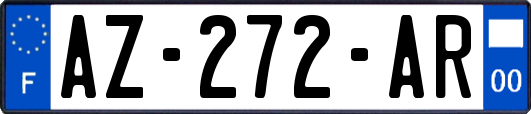 F
AZ-272-AR
00